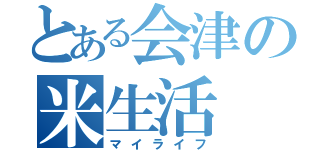 とある会津の
米生活
マイライフ